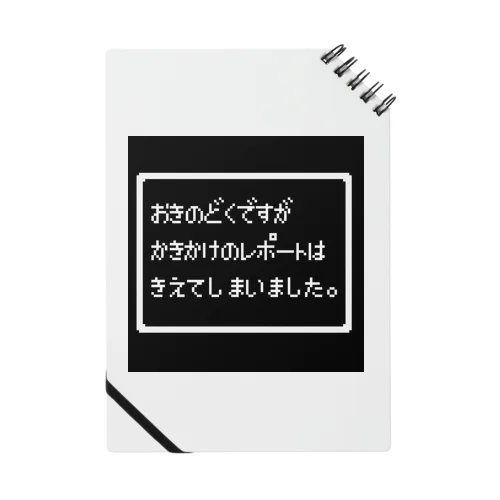 おきのどくですが
かきかけのレポートは
きえてしまいました。